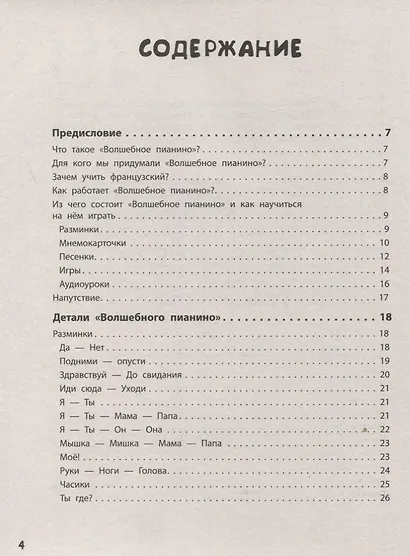 СОДЕРЖАНИЕ

Предисловие 7

Что такое «Волшебное пианино»? 7

Для кого мы придумали «Волшебное пианино»? 7

Зачем учить французский? 8

Как работает «Волшебное пианино»? 8

Из чего состоит «Волшебное пианино» и как научиться на нём играть 9

Разминки 9

Мнемокарточки 10

Песенки 12

Игры 14

Аудиоуроки 16

Напутствие 17

Детали «Волшебного пианино» 18

Разминки 18

Да — Нет 18

Подними — опусти 19

Здравствуй — До свидания 20

Иди сюда — Уходи 21

Я — Ты 21

Я — Ты — Мама — Папа 21

Я — Ты — Он — Она 22

Мышка — Мишка — Мама — Папа 23

Моё! 23

Руки — Ноги — Голова 24

Часики 25

Ты где? 26

4